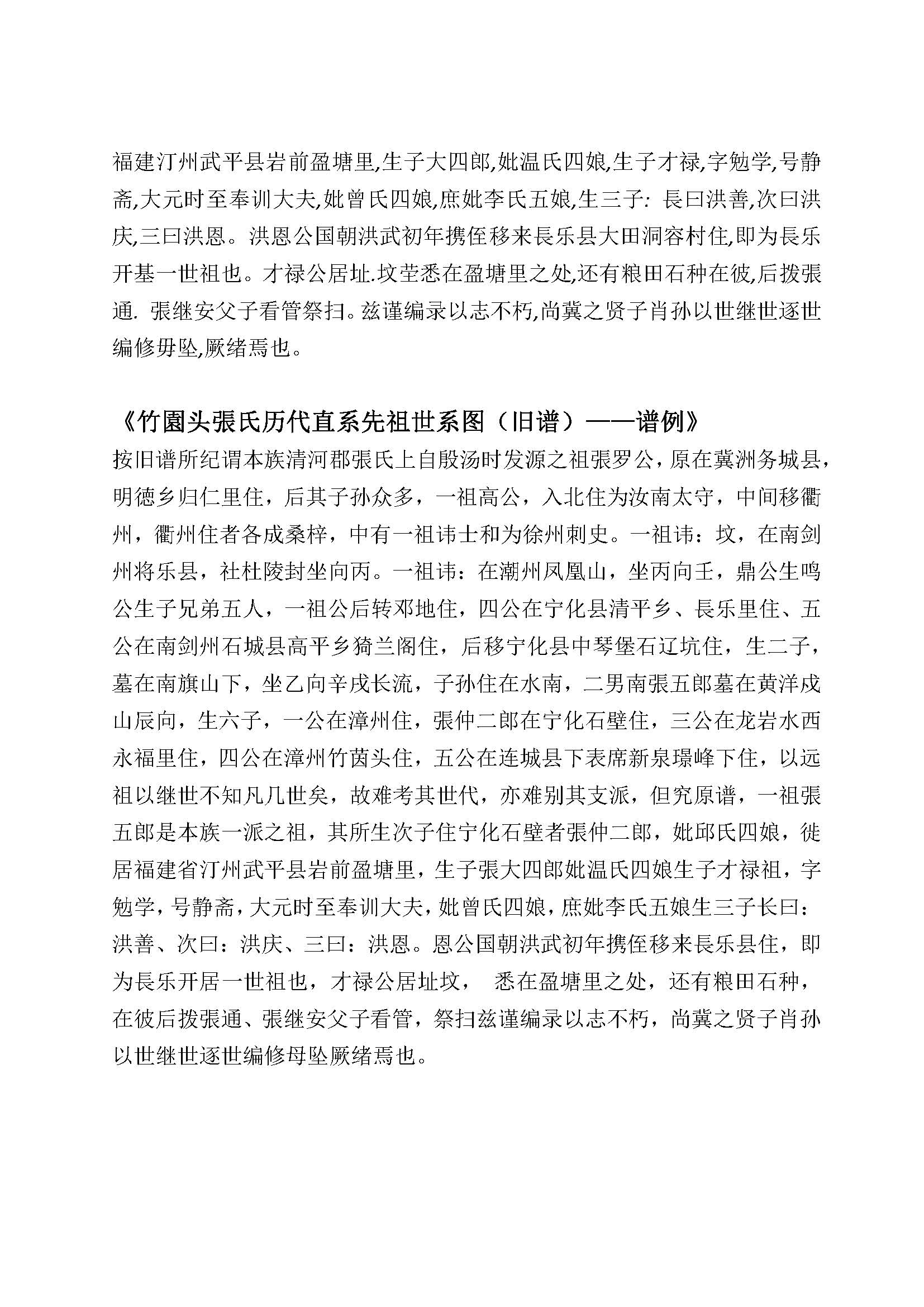 福建汀州武平县岩前盈塘里,生子大四郎,妣温氏四娘,生子才禄,字勉学,号静斋,大元时至奉训大夫,妣曾氏四娘,庶妣李氏五娘,生三子: 長曰洪善,次曰洪庆,三曰洪恩。洪恩公国朝洪武初年携侄移来長乐县大田洞容村住,即为長乐开基一世祖也。才禄公居址.坟茔悉在盈塘里之处,还有粮田石种在彼,后拨張通. 張继安父子看管祭扫。兹谨编录以志不朽,尚冀之贤子肖孙以世继世逐世编修毋坠,厥绪焉也。

《竹園头張氏历代直系先祖世系图（旧谱）——谱例》

按旧谱所纪谓本族清河郡張氏上自殷汤时发源之祖張罗公，原在冀洲务城县，明德乡归仁里住，后其子孙众多，一祖高公，入北住为汝南太守，中间移衢州，衢州住者各成桑梓，中有一祖讳士和为徐州刺史。一祖讳：坟，在南剑州将乐县，社杜陵封坐向丙。一祖讳：在潮州凤凰山，坐丙向壬，鼎公生鸣公生子兄弟五人，一祖公后转邓地住，四公在宁化县清平乡、長乐里住、五公在南剑州石城县高平乡猗兰阁住，后移宁化县中琴堡石辽坑住，生二子，墓在南旗山下，坐乙向辛戌长流，子孙住在水南，二男南張五郎墓在黄洋戍山辰向，生六子，一公在漳州住，張仲二郎在宁化石壁住，三公在龙岩水西永福里住，四公在漳州竹茵头住，五公在连城县下表席新泉璟峰下住，以远祖以继世不知凡几世矣，故难考其世代，亦难别其支派，但究原谱，一祖張五郎是本族一派之祖，其所生次子住宁化石壁者張仲二郎，妣邱氏四娘，徙居福建省汀州武平县岩前盈塘里，生子張大四郎妣温氏四娘生子才禄祖，字勉学，号静斋，大元时至奉训大夫，妣曾氏四娘，庶妣李氏五娘生三子长曰：洪善、次曰：洪庆、三曰：洪恩。恩公国朝洪武初年携侄移来長乐县住，即为長乐开居一世祖也，才禄公居址坟， 悉在盈塘里之处，还有粮田石种，在彼后拨張通、張继安父子看管，祭扫兹谨编录以志不朽，尚冀之贤子肖孙以世继世逐世编修母坠厥绪焉也。